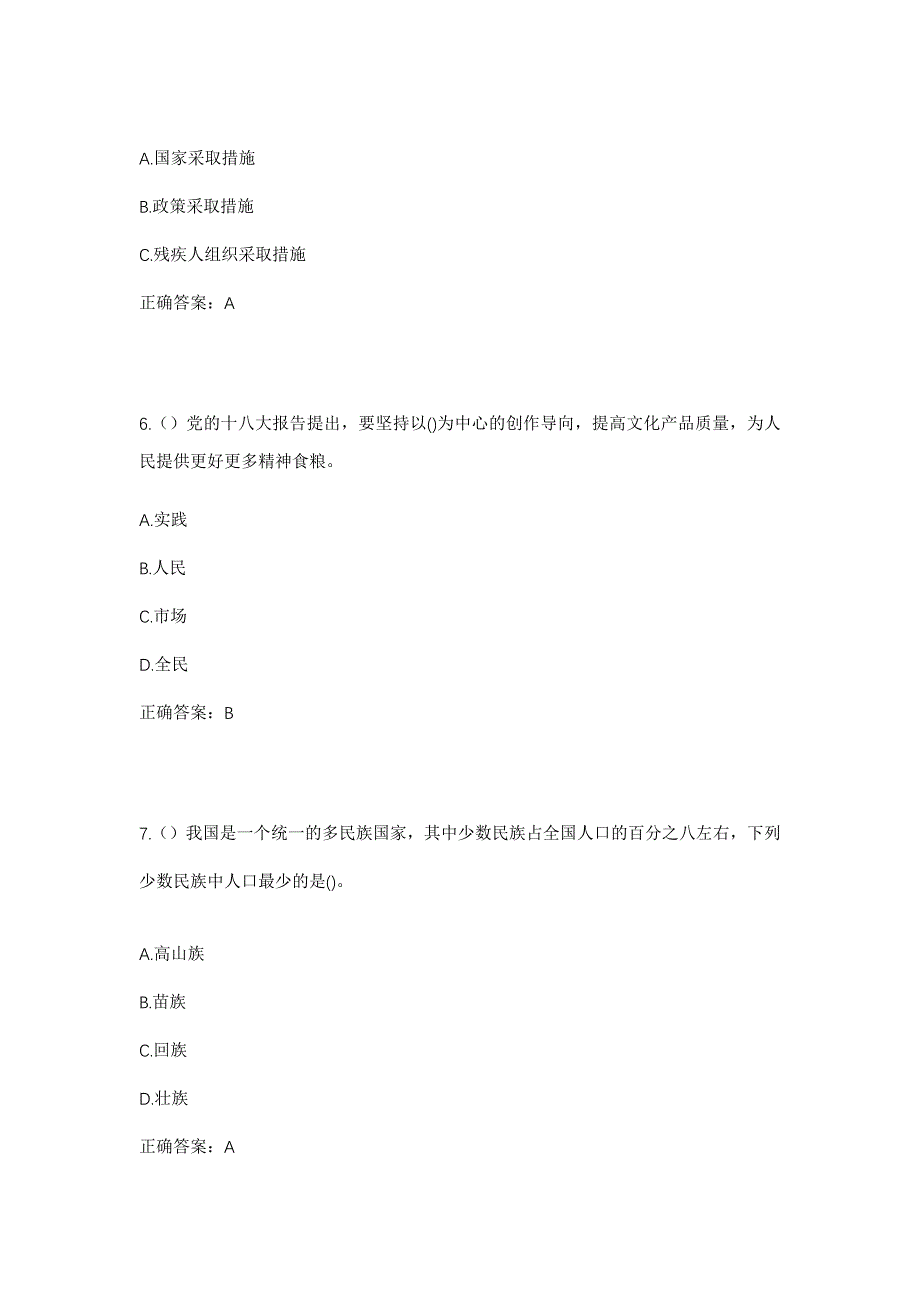 A.国家采取措施

B.政策采取措施

C.残疾人组织采取措施

正确答案：A

6.（）党的十八大报告提出，要坚持以()为中心的创作导向，提高文化产品质量，为人民提供更好更多精神食粮。

A.实践

B.人民

C.市场

D.全民

正确答案：B

7.（）我国是一个统一的多民族国家，其中少数民族占全国人口的百分之八左右，下列少数民族中人口最少的是()。

A.高山族

B.苗族

C.回族

D.壮族

正确答案：A